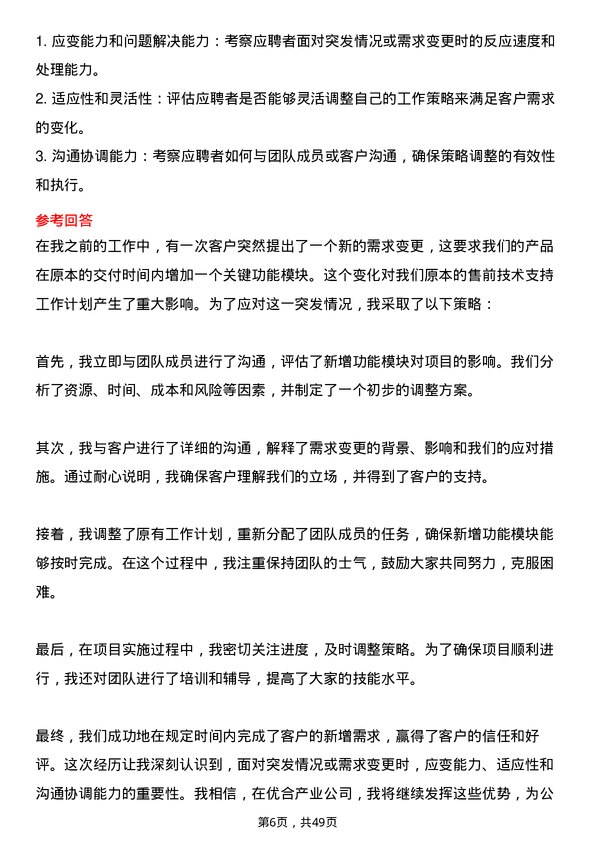 1. 应变能力和问题解决能力：考察应聘者面对突发情况或需求变更时的反应速度和处理能力。

2. 适应性和灵活性：评估应聘者是否能够灵活调整自己的工作策略来满足客户需求的变化。

3. 沟通协调能力：考察应聘者如何与团队成员或客户沟通，确保策略调整的有效性和执行。

参考回答

在我之前的工作中，有一次客户突然提出了一个新的需求变更，这要求我们的产品在原本的交付时间内增加一个关键功能模块。这个变化对我们原本的售前技术支持工作计划产生了重大影响。为了应对这一突发情况，我采取了以下策略：

首先，我立即与团队成员进行了沟通，评估了新增功能模块对项目的影响。我们分析了资源、时间、成本和风险等因素，并制定了一个初步的调整方案。

其次，我与客户进行了详细的沟通，解释了需求变更的背景、影响和我们的应对措施。通过耐心说明，我确保客户理解我们的立场，并得到了客户的支持。

接着，我调整了原有工作计划，重新分配了团队成员的任务，确保新增功能模块能够按时完成。在这个过程中，我注重保持团队的士气，鼓励大家共同努力，克服困难。

最后，在项目实施过程中，我密切关注进度，及时调整策略。为了确保项目顺利进行，我还对团队进行了培训和辅导，提高了大家的技能水平。

最终，我们成功地在规定时间内完成了客户的新增需求，赢得了客户的信任和好评。这次经历让我深刻认识到，面对突发情况或需求变更时，应变能力、适应性和沟通协调能力的重要性。我相信，在优合产业公司，我将继续发挥这些优势，为公

第6页，共49页